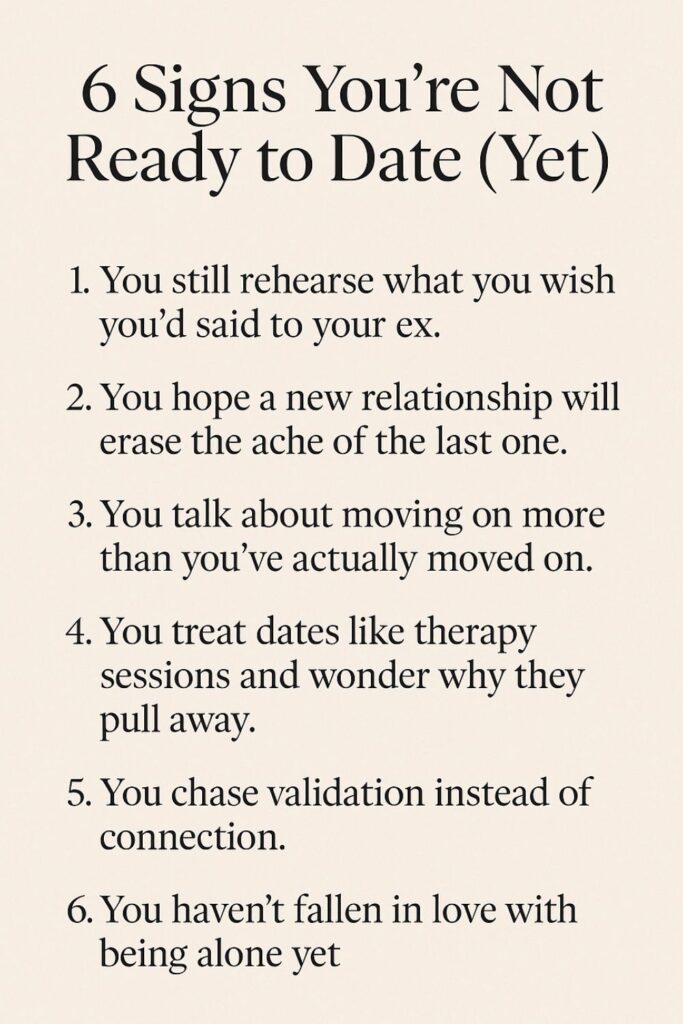 6 Signs You're Not Ready to Date (Yet)

1. You still rehearse what you wish you'd said to your ex.

2. You hope a new relationship will erase the ache of the last one.

3. You talk about moving on more than you've actually moved on.

4. You treat dates like therapy sessions and wonder why they pull away.

5. You chase validation instead of connection.

6. You haven't fallen in love with being alone yet